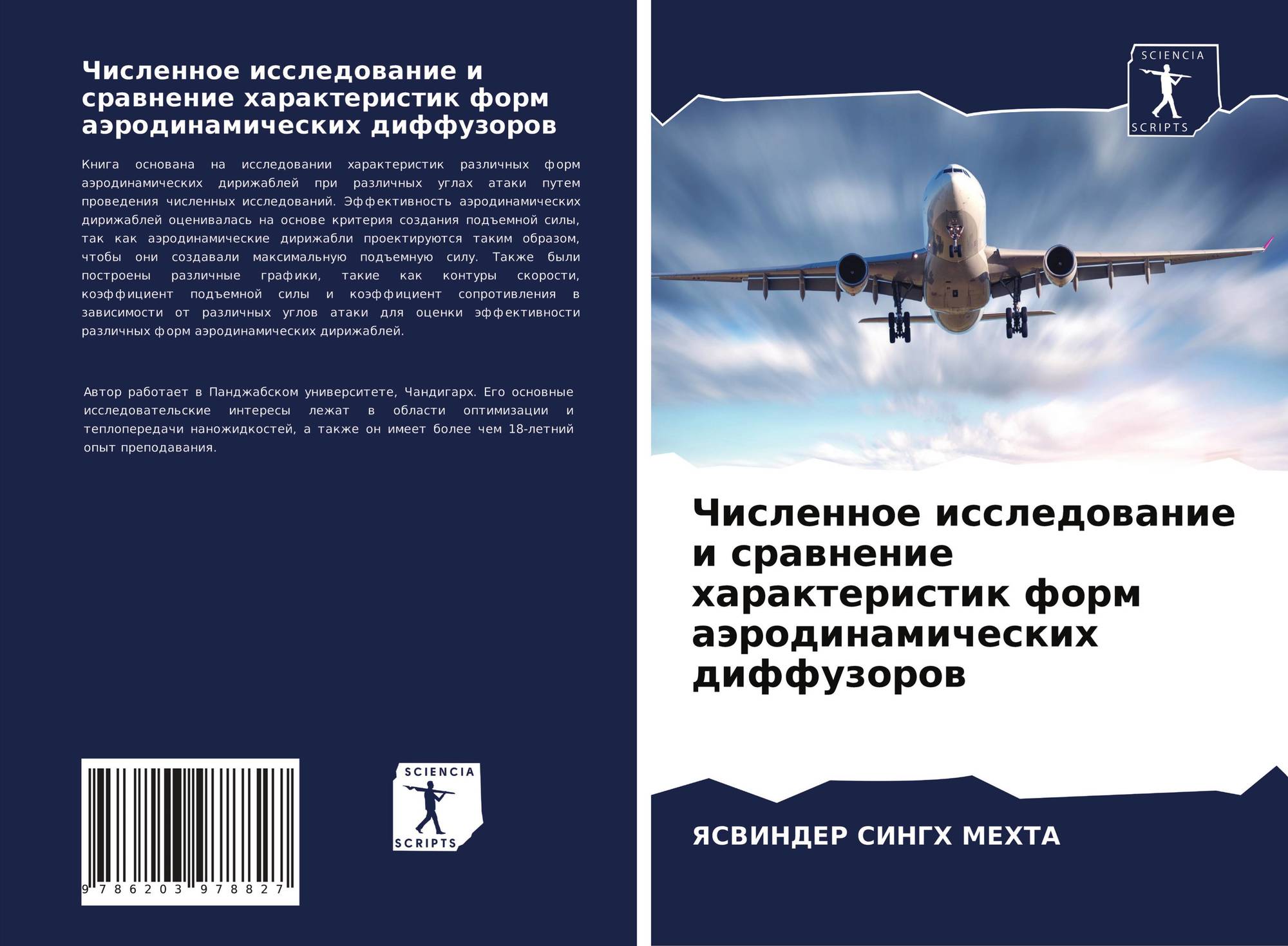 Численное исследование и сравнение характеристик форм аэродинамических диффузоров

Книга основана на исследовании характеристик различных форм аэродинамических дирижаблей при различных углах атаки путем проведения численных исследований. Эффективность аэродинамических дирижаблей оценивалась на основе критерия создания подъемной силы, так как аэродинамические дирижабли проектируются таким образом, чтобы они создавали максимальную подъемную силу. Также были построены различные графики, такие как контуры скорости, коэффициент подъемной силы и коэффициент сопротивления в зависимости от различных углов атаки для оценки эффективности различных форм аэродинамических дирижаблей.

Автор работает в Панджабском университете, Чандигарх. Его основные исследовательские интересы лежат в области оптимизации и теплопередачи наножидкостей, а также он имеет более чем 18-летний опыт преподавания.

9 786203 978827

SCIENCIA
SCRIPTS

SCIENCIA
SCRIPTS

Численное исследование и сравнение характеристик форм аэродинамических диффузоров

ЯСВИНДЕР СИНГХ МЕХТА